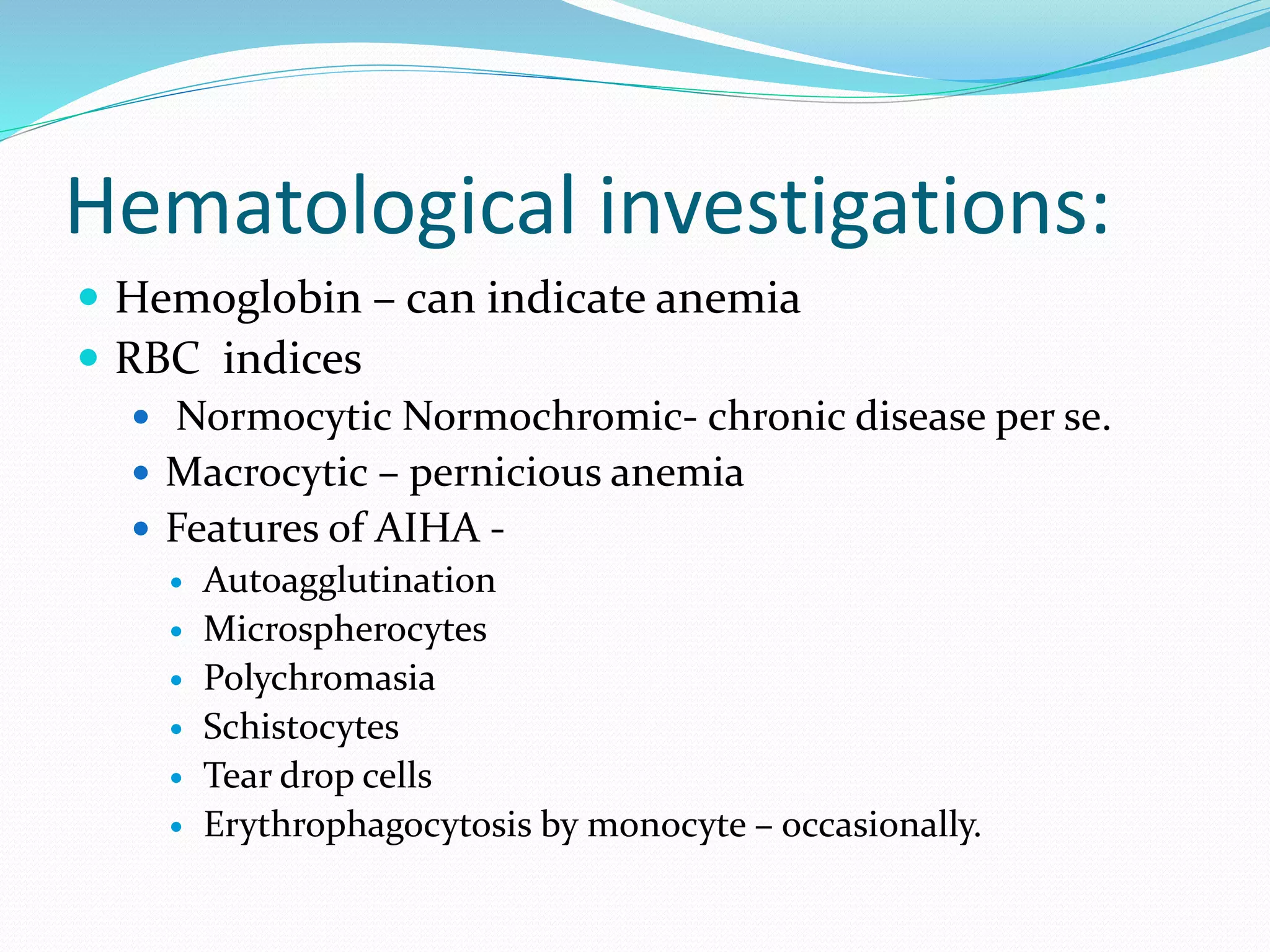 Hematological investigations:

- Hemoglobin – can indicate anemia
- RBC indices
  - Normocytic Normochromic- chronic disease per se.
  - Macrocytic – pernicious anemia
  - Features of AIHA -
    - Autoagglutination
    - Microspherocytes
    - Polychromasia
    - Schistocytes
    - Tear drop cells
    - Erythrophagocytosis by monocyte – occasionally.